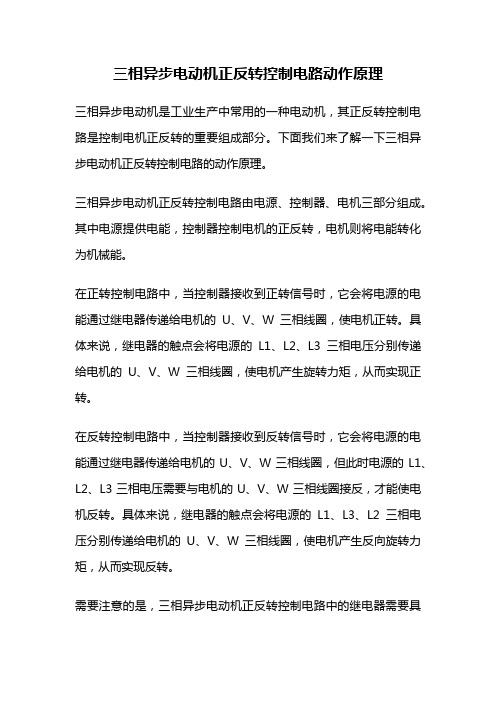 三相异步电动机正反转控制电路动作原理

三相异步电动机是工业生产中常用的一种电动机，其正反转控制电路是控制电机正反转的重要组成部分。下面我们来了解一下三相异步电动机正反转控制电路的动作原理。

三相异步电动机正反转控制电路由电源、控制器、电机三部分组成。其中电源提供电能，控制器控制电机的正反转，电机则将电能转化为机械能。

在正转控制电路中，当控制器接收到正转信号时，它会将电源的电能通过继电器传递给电机的 U、V、W 三相线圈，使电机正转。具体来说，继电器的触点会将电源的 L1、L2、L3 三相电压分别传递给电机的 U、V、W 三相线圈，使电机产生旋转力矩，从而实现正转。

在反转控制电路中，当控制器接收到反转信号时，它会将电源的电能通过继电器传递给电机的 U、V、W 三相线圈，但此时电源的 L1、L2、L3 三相电压需要与电机的 U、V、W 三相线圈接反，才能使电机反转。具体来说，继电器的触点会将电源的 L1、L3、L2 三相电压分别传递给电机的 U、V、W 三相线圈，使电机产生反向旋转力矩，从而实现反转。

需要注意的是，三相异步电动机正反转控制电路中的继电器需要具